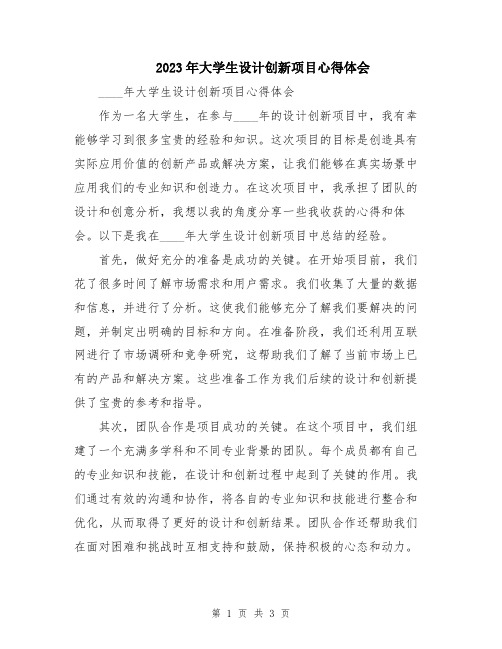 2023年大学生设计创新项目心得体会

____年大学生设计创新项目心得体会

作为一名大学生，在参与____年的设计创新项目中，我有幸能够学习到很多宝贵的经验和知识。这次项目的目标是创造具有实际应用价值的创新产品或解决方案，让我们能够在真实场景中应用我们的专业知识和创造力。在这次项目中，我承担了团队的设计和创意分析，我想以我的角度分享一些我收获的心得和体会。以下是我在____年大学生设计创新项目中总结的经验。

首先，做好充分的准备是成功的关键。在开始项目前，我们花了很多时间了解市场需求和用户需求。我们收集了大量的数据和信息，并进行了分析。这使我们能够充分了解我们要解决的问题，并制定出明确的目标和方向。在准备阶段，我们还利用互联网进行了市场调研和竞争研究，这帮助我们了解了当前市场上已有的产品和解决方案。这些准备工作为我们后续的设计和创新提供了宝贵的参考和指导。

其次，团队合作是项目成功的关键。在这个项目中，我们组建了一个充满多学科和不同专业背景的团队。每个成员都有自己的专业知识和技能，在设计和创新过程中起到了关键的作用。我们通过有效的沟通和协作，将各自的专业知识和技能进行整合和优化，从而取得了更好的设计和创新结果。团队合作还帮助我们在面对困难和挑战时互相支持和鼓励，保持积极的心态和动力。

第 1 页 共 3 页